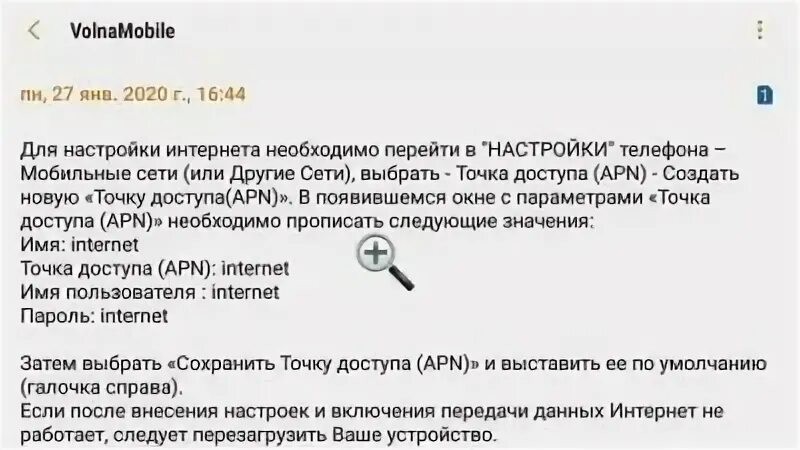 VolnaMobile

пн, 27 янв. 2020 г., 16:44

1

Для настройки интернета необходимо перейти в "НАСТРОЙКИ" телефона – Мобильные сети (или Другие Сети), выбрать - Точка доступа (APN) - Создать новую «Точку доступа(APN)». В появившемся окне с параметрами «Точка доступа (APN)» необходимо прописать следующие значения:
Имя: internet
Точка доступа (APN): internet
Имя пользователя : internet
Пароль: internet

Затем выбрать «Сохранить Точку доступа (APN)» и выставить ее по умолчанию (галочка справа).
Если после внесения настроек и включения передачи данных Интернет не работает, следует перезагрузить Ваше устройство.